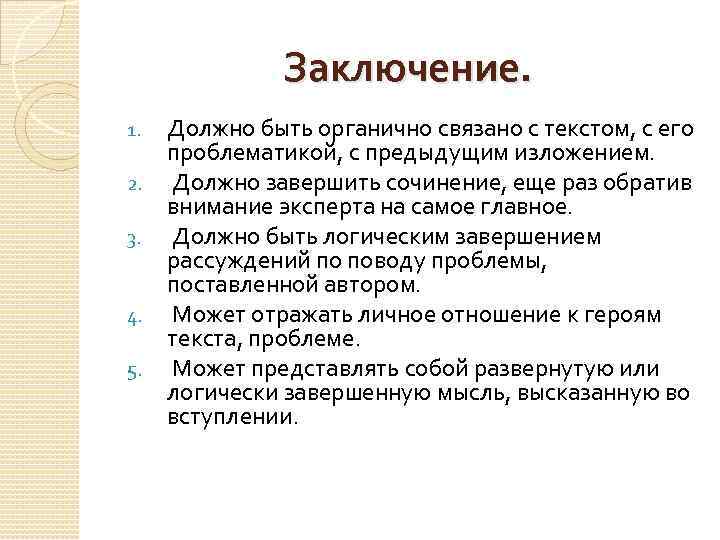 Заключение.

1. Должно быть органично связано с текстом, с его проблематикой, с предыдущим изложением.
2. Должно завершить сочинение, еще раз обратив внимание эксперта на самое главное.
3. Должно быть логическим завершением рассуждений по поводу проблемы, поставленной автором.
4. Может отражать личное отношение к героям текста, проблеме.
5. Может представлять собой развернутую или логически завершенную мысль, высказанную во вступлении.